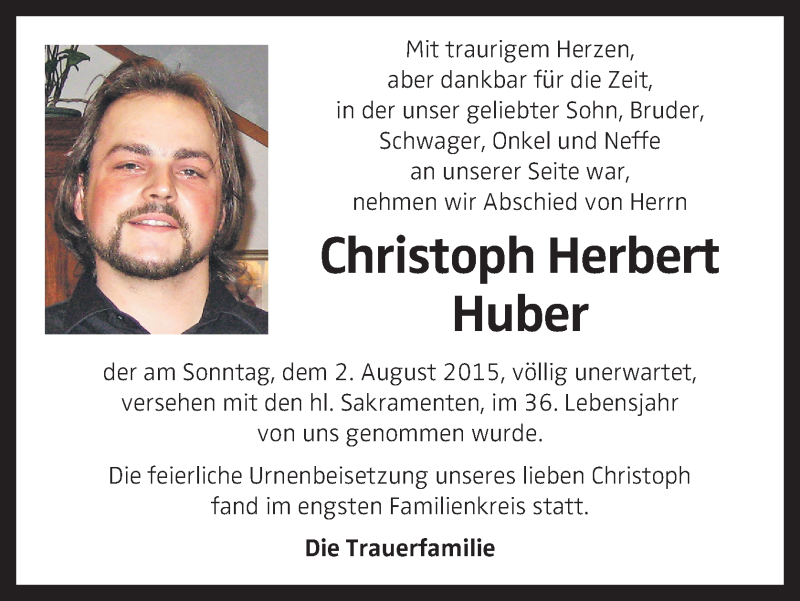 Mit traurigem Herzen,
aber dankbar für die Zeit,
in der unser geliebter Sohn, Bruder,
Schwager, Onkel und Neffe
an unserer Seite war,
nehmen wir Abschied von Herrn

Christoph Herbert
Huber

der am Sonntag, dem 2. August 2015, völlig unerwartet,
versehen mit den hl. Sakramenten, im 36. Lebensjahr
von uns genommen wurde.

Die feierliche Urnenbeisetzung unseres lieben Christoph
fand im engsten Familienkreis statt.

Die Trauerfamilie